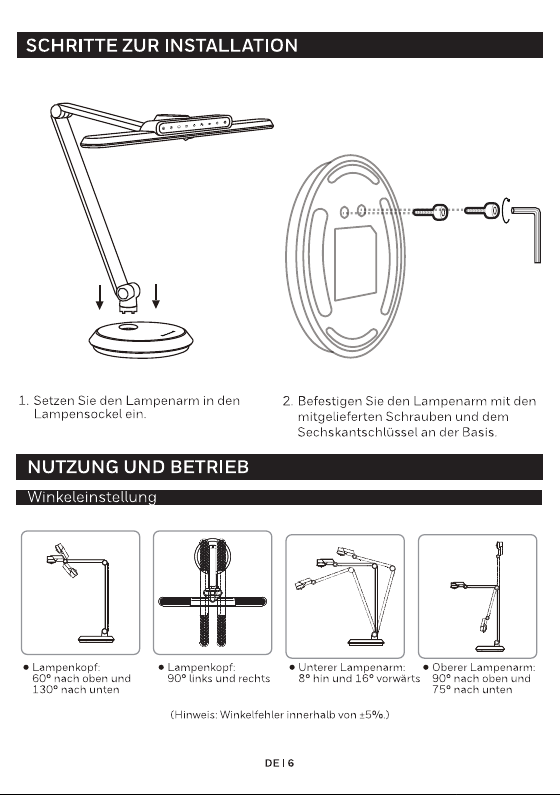 SCHRITTE ZUR INSTALLATION

1. Setzen Sie den Lampenarm in den Lampensockel ein.

2. Befestigen Sie den Lampenarm mit den mitgelieferten Schrauben und dem Sechskantschlüssel an der Basis.

NUTZUNG UND BETRIEB

Winkeleinstellung

● Lampenkopf: 60° nach oben und 130° nach unten

● Lampenkopf: 90° links und rechts

● Unterer Lampenarm: 8° hin und 16° vorwärts

● Oberer Lampenarm: 90° nach oben und 75° nach unten

(Hinweis: Winkelfehler innerhalb von ±5%.)

DE | 6